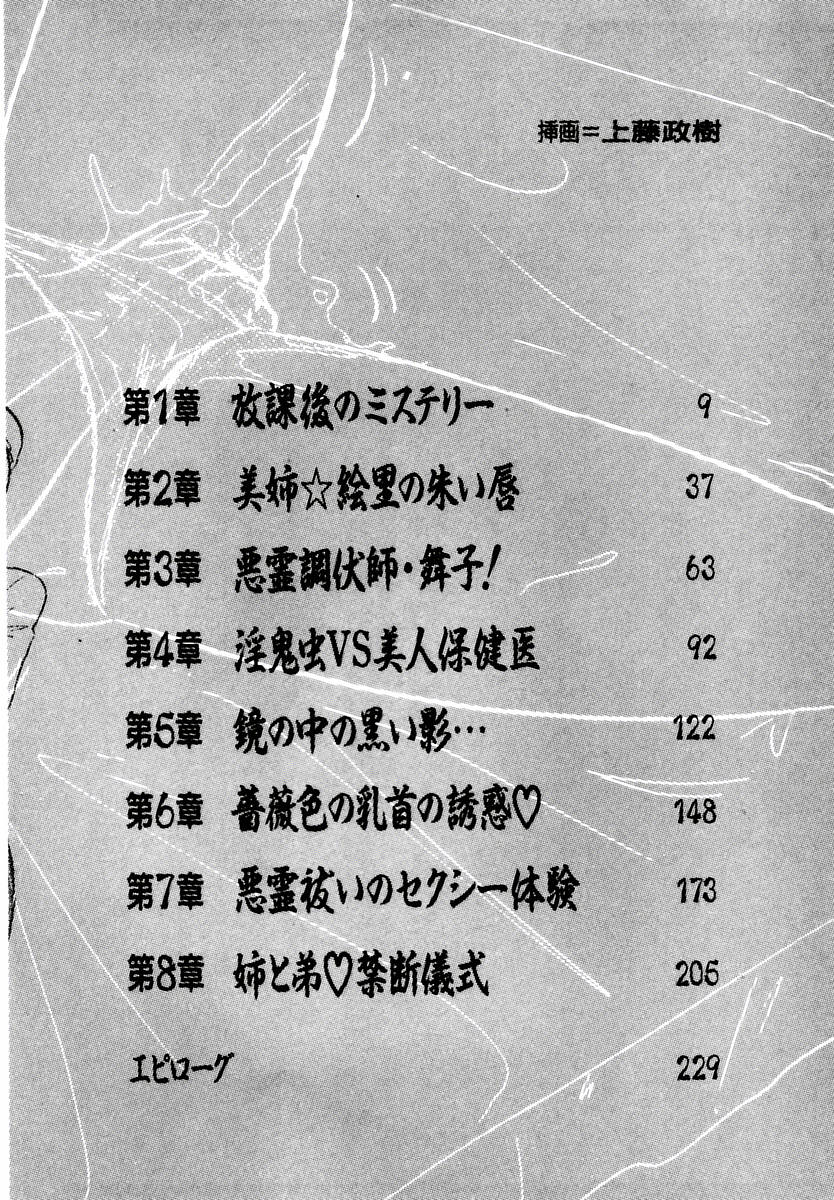 挿画＝上藤政樹

第1章　放課後のミステリー　9

第2章　美姉☆絵里の朱い唇　37

第3章　悪霊調伏師・舞子！　63

第4章　淫鬼虫VS美人保健医　92

第5章　鏡の中の黒い影…　122

第6章　薔薇色の乳首の誘惑♡　148

第7章　悪霊祓いのセクシー体験　173

第8章　姉と弟♡禁断儀式　205

エピローグ　229